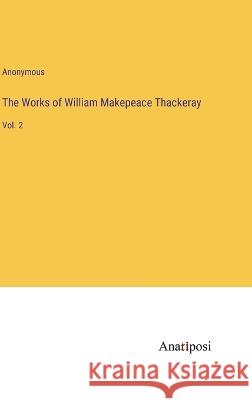 Anonymous

The Works of William Makepeace Thackeray

Vol. 2

Anatiposi

Kraina Książek